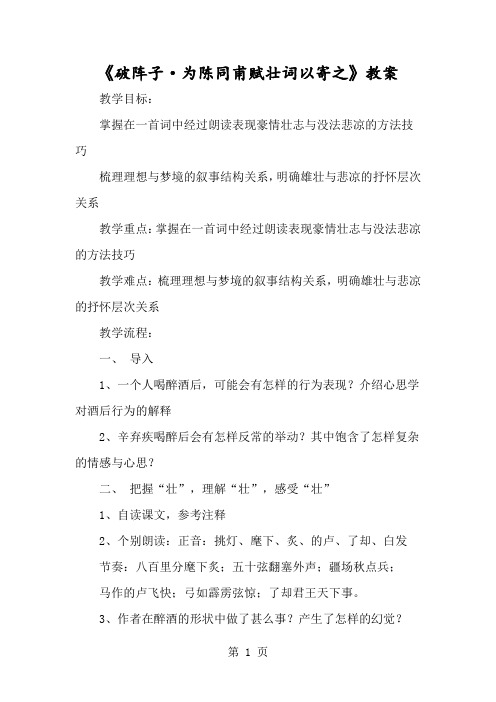 《破阵子·为陈同甫赋壮词以寄之》教案

教学目标：

掌握在一首词中经过朗读表现豪情壮志与没法悲凉的方法技巧

梳理理想与梦境的叙事结构关系，明确雄壮与悲凉的抒怀层次关系

教学重点：掌握在一首词中经过朗读表现豪情壮志与没法悲凉的方法技巧

教学难点：梳理理想与梦境的叙事结构关系，明确雄壮与悲凉的抒怀层次关系

教学流程：

一、 导入

1、一个人喝醉酒后，可能会有怎样的行为表现？介绍心思学对酒后行为的解释

2、辛弃疾喝醉后会有怎样反常的举动？其中饱含了怎样复杂的情感与心思？

二、 把握“壮”，理解“壮”，感受“壮”

1、自读课文，参考注释

2、个别朗读：正音：挑灯、麾下、炙、的卢、了却、白发

节奏：八百里分麾下炙；五十弦翻塞外声；疆场秋点兵；

马作的卢飞快；弓如霹雳弦惊；了却君王天下事。

3、作者在醉酒的形状中做了甚么事？产生了怎样的幻觉？

第 1 页